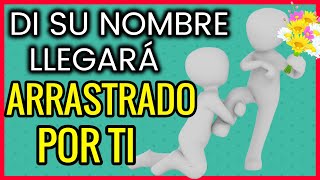 DI SU NOMBRE
LLEGARÁ
ARRASTRADO
POR TI